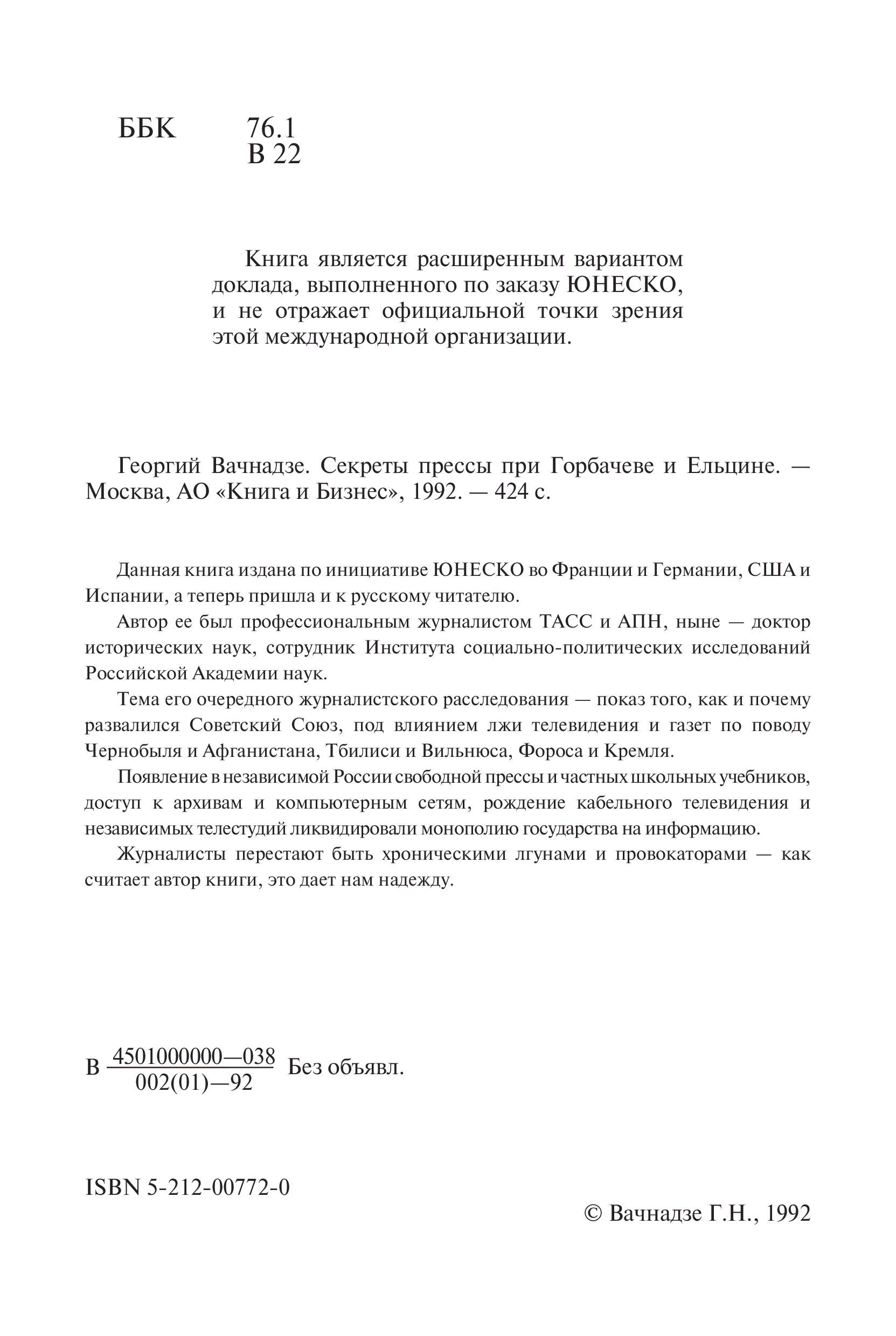 ББК 76.1
В 22

Книга является расширенным вариантом доклада, выполненного по заказу ЮНЕСКО, и не отражает официальной точки зрения этой международной организации.

Георгий Вачнадзе. Секреты прессы при Горбачеве и Ельцине. — Москва, АО «Книга и Бизнес», 1992. — 424 с.

Данная книга издана по инициативе ЮНЕСКО во Франции и Германии, США и Испании, а теперь пришла и к русскому читателю.

Автор ее был профессиональным журналистом ТАСС и АПН, ныне — доктор исторических наук, сотрудник Института социально-политических исследований Российской Академии наук.

Тема его очередного журналистского расследования — показ того, как и почему развалился Советский Союз, под влиянием лжи телевидения и газет по поводу Чернобыля и Афганистана, Тбилиси и Вильнюса, Фороса и Кремля.

Появление в независимой России свободной прессы и частных школьных учебников, доступ к архивам и компьютерным сетям, рождение кабельного телевидения и независимых телестудий ликвидировали монополию государства на информацию.

Журналисты перестают быть хроническими лгунами и провокаторами — как считает автор книги, это дает нам надежду.

В $\frac{4501000000—038}{002(01)—92}$ Без объявл.

ISBN 5-212-00772-0

© Вачнадзе Г.Н., 1992